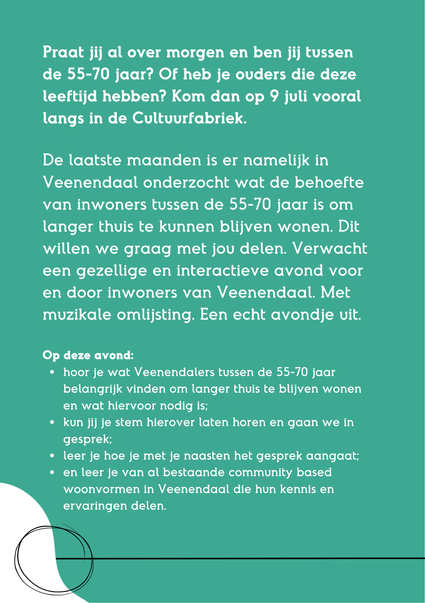 Praat jij al over morgen en ben jij tussen de 55-70 jaar? Of heb je ouders die deze leeftijd hebben? Kom dan op 9 juli vooral langs in de Cultuurfabriek.

De laatste maanden is er namelijk in Veenendaal onderzocht wat de behoefte van inwoners tussen de 55-70 jaar is om langer thuis te kunnen blijven wonen. Dit willen we graag met jou delen. Verwacht een gezellige en interactieve avond voor en door inwoners van Veenendaal. Met muzikale omlijsting. Een echt avondje uit.

Op deze avond:
• hoor je wat Veenendalers tussen de 55-70 jaar belangrijk vinden om langer thuis te blijven wonen en wat hiervoor nodig is;
• kun jij je stem hierover laten horen en gaan we in gesprek;
• leer je hoe je met je naasten het gesprek aangaat;
• en leer je van al bestaande community based woonvormen in Veenendaal die hun kennis en ervaringen delen.